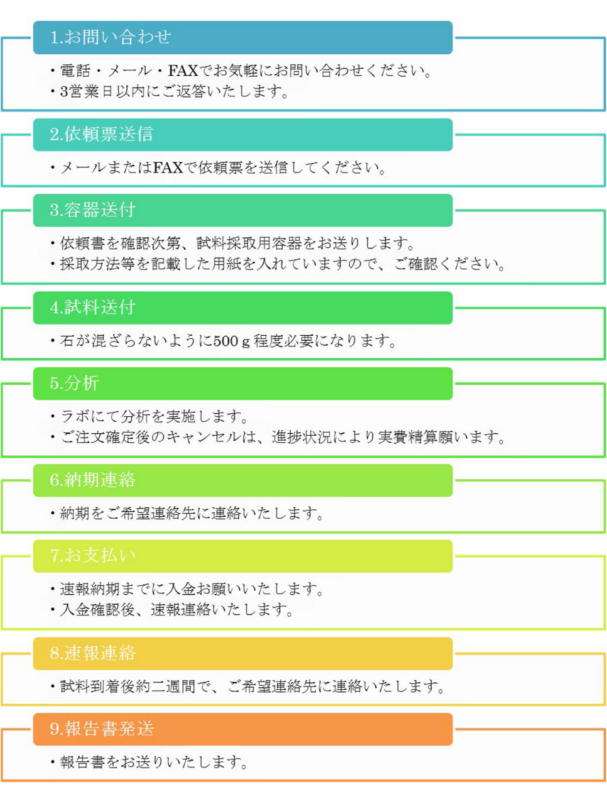 1.お問い合わせ

・電話・メール・FAXでお気軽にお問い合わせください。
・3営業日以内にご返答いたします。

2.依頼票送信

・メールまたはFAXで依頼票を送信してください。

3.容器送付

・依頼書を確認次第、試料採取用容器をお送りします。
・採取方法等を記載した用紙を入れていますので、ご確認ください。

4.試料送付

・石が混ざらないように500ｇ程度必要になります。

5.分析

・ラボにて分析を実施します。
・ご注文確定後のキャンセルは、進捗状況により実費精算願います。

6.納期連絡

・納期をご希望連絡先に連絡いたします。

7.お支払い

・速報納期までに入金お願いいたします。
・入金確認後、速報連絡いたします。

8.速報連絡

・試料到着後約二週間で、ご希望連絡先に連絡いたします。

9.報告書発送

・報告書をお送りいたします。